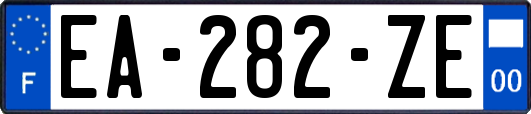 F
EA-282-ZE
00